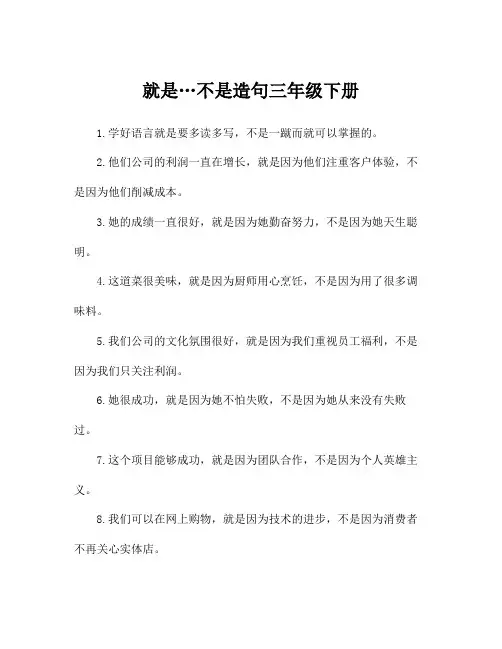 就是…不是造句三年级下册

1.学好语言就是要多读多写，不是一蹴而就可以掌握的。

2.他们公司的利润一直在增长，就是因为他们注重客户体验，不是因为他们削减成本。

3.她的成绩一直很好，就是因为她勤奋努力，不是因为她天生聪明。

4.这道菜很美味，就是因为厨师用心烹饪，不是因为用了很多调味料。

5.我们公司的文化氛围很好，就是因为我们重视员工福利，不是因为我们只关注利润。

6.她很成功，就是因为她不怕失败，不是因为她从来没有失败过。

7.这个项目能够成功，就是因为团队合作，不是因为个人英雄主义。

8.我们可以在网上购物，就是因为技术的进步，不是因为消费者不再关心实体店。